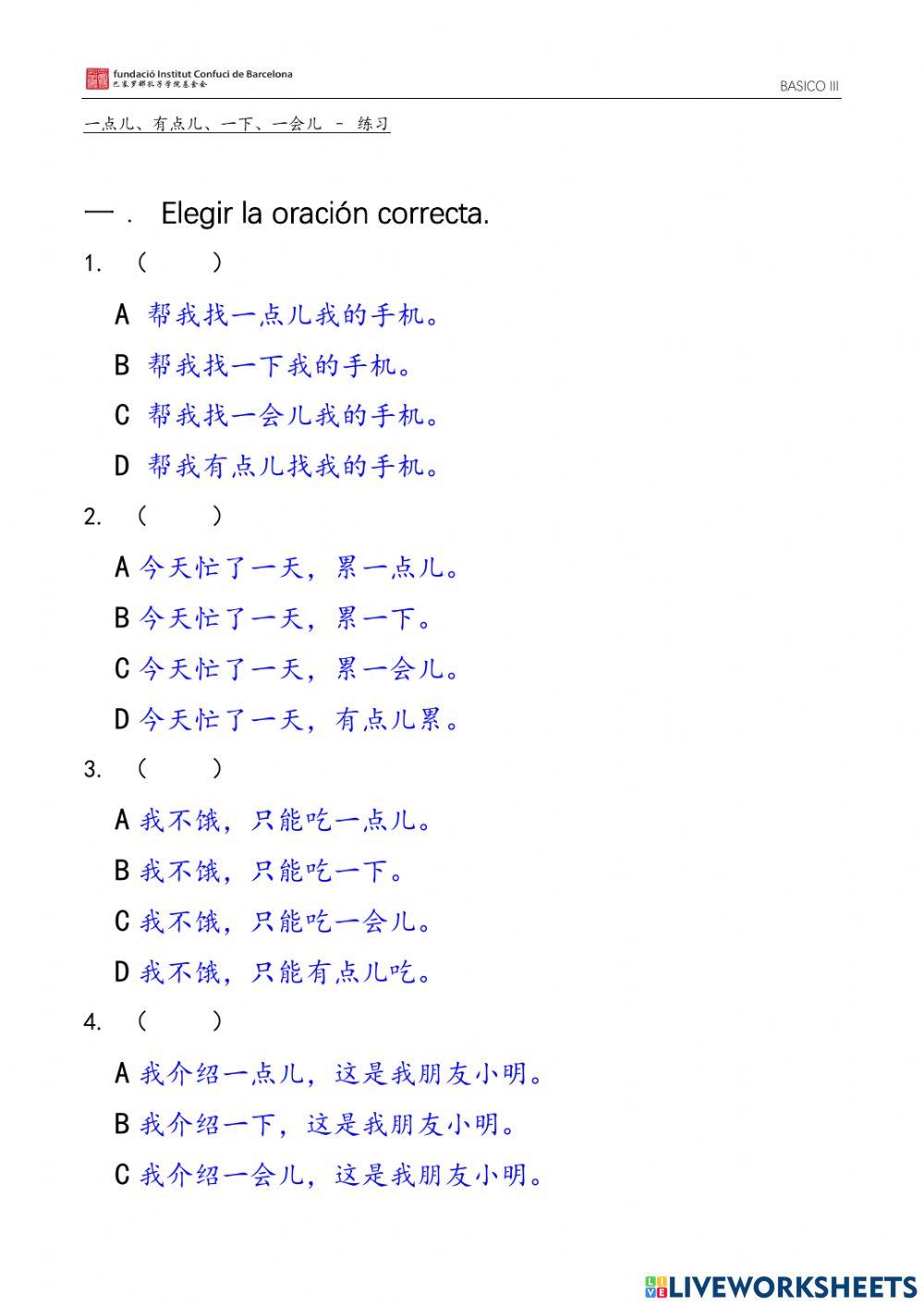 fundació Institut Confuci de Barcelona
巴塞罗那孔子学院基金会

BASICO III

一点儿、有点儿、一下、一会儿 - 练习

一. Elegir la oración correcta.

1. ( )

A 帮我找一点儿我的手机。

B 帮我找一下我的手机。

C 帮我找一会儿我的手机。

D 帮我有点儿找我的手机。

2. ( )

A 今天忙了一天，累一点儿。

B 今天忙了一天，累一下。

C 今天忙了一天，累一会儿。

D 今天忙了一天，有点儿累。

3. ( )

A 我不饿，只能吃一点儿。

B 我不饿，只能吃一下。

C 我不饿，只能吃一会儿。

D 我不饿，只能有点儿吃。

4. ( )

A 我介绍一点儿，这是我朋友小明。

B 我介绍一下，这是我朋友小明。

C 我介绍一会儿，这是我朋友小明。

LIVEWORKSHEETS